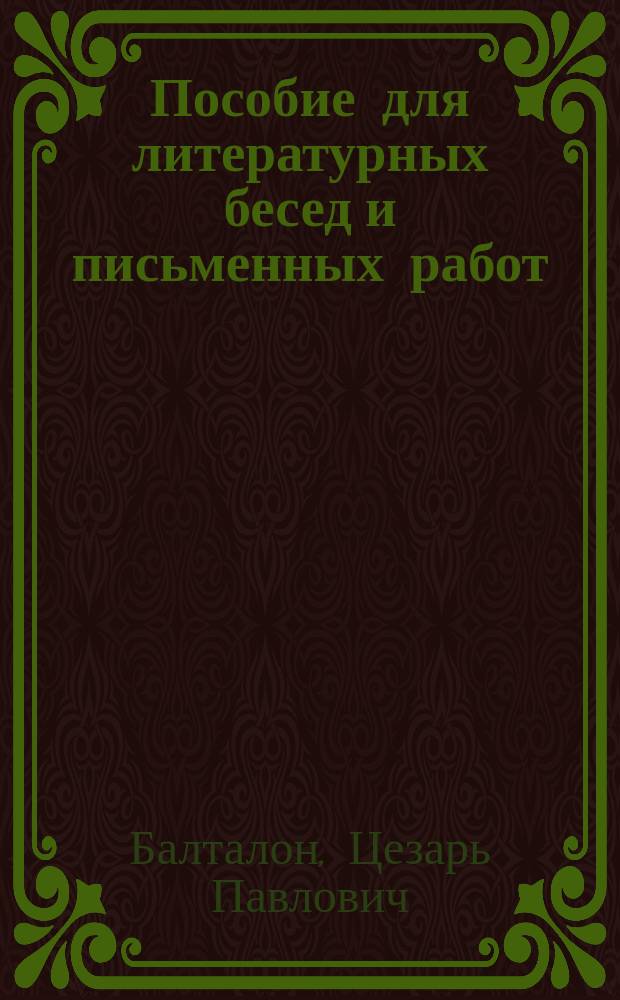 Пособие для литературных бесед и письменных работ

Балталон, Цезарь Павлович